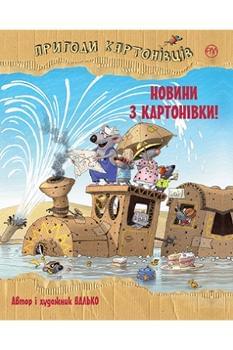 ПРИГОДИ КАРТОНІВЦІВ

НОВИНИ З КАРТОНІВКИ!

Автор і художник ВАЛЬКО